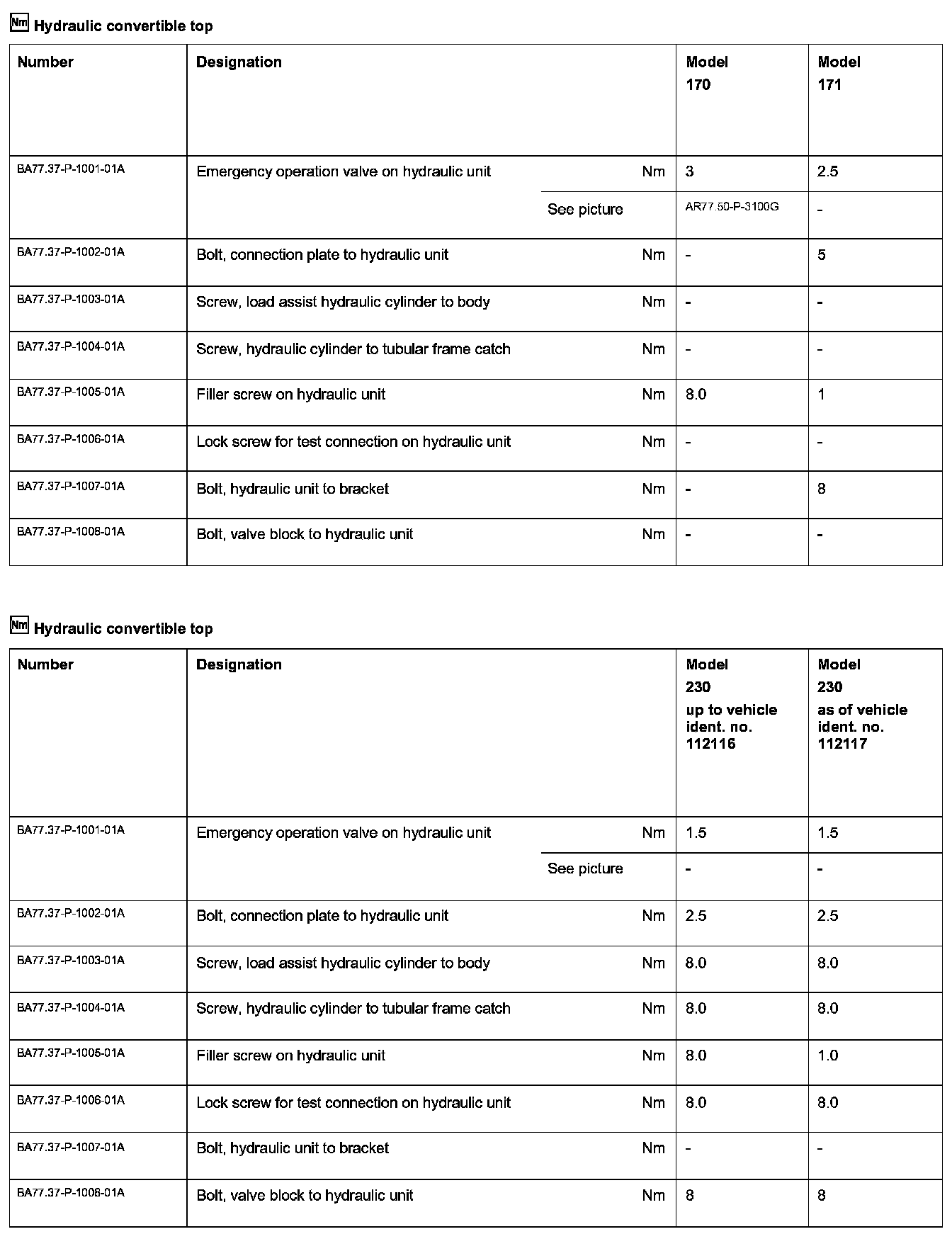 Nm Hydraulic convertible top

| Number | Designation | | Model 170 | Model 171 |
|---|---|---|---|---|
| BA77.37-P-1001-01A | Emergency operation valve on hydraulic unit | Nm | 3 | 2.5 |
| | | See picture | AR77.50-P-3100G | - |
| BA77.37-P-1002-01A | Bolt, connection plate to hydraulic unit | Nm | - | 5 |
| BA77.37-P-1003-01A | Screw, load assist hydraulic cylinder to body | Nm | - | - |
| BA77.37-P-1004-01A | Screw, hydraulic cylinder to tubular frame catch | Nm | - | - |
| BA77.37-P-1005-01A | Filler screw on hydraulic unit | Nm | 8.0 | 1 |
| BA77.37-P-1006-01A | Lock screw for test connection on hydraulic unit | Nm | - | - |
| BA77.37-P-1007-01A | Bolt, hydraulic unit to bracket | Nm | - | 8 |
| BA77.37-P-1008-01A | Bolt, valve block to hydraulic unit | Nm | - | - |

Nm Hydraulic convertible top

| Number | Designation | | Model 230 up to vehicle ident. no. 112116 | Model 230 as of vehicle ident. no. 112117 |
|---|---|---|---|---|
| BA77.37-P-1001-01A | Emergency operation valve on hydraulic unit | Nm | 1.5 | 1.5 |
| | | See picture | - | - |
| BA77.37-P-1002-01A | Bolt, connection plate to hydraulic unit | Nm | 2.5 | 2.5 |
| BA77.37-P-1003-01A | Screw, load assist hydraulic cylinder to body | Nm | 8.0 | 8.0 |
| BA77.37-P-1004-01A | Screw, hydraulic cylinder to tubular frame catch | Nm | 8.0 | 8.0 |
| BA77.37-P-1005-01A | Filler screw on hydraulic unit | Nm | 8.0 | 1.0 |
| BA77.37-P-1006-01A | Lock screw for test connection on hydraulic unit | Nm | 8.0 | 8.0 |
| BA77.37-P-1007-01A | Bolt, hydraulic unit to bracket | Nm | - | - |
| BA77.37-P-1008-01A | Bolt, valve block to hydraulic unit | Nm | 8 | 8 |